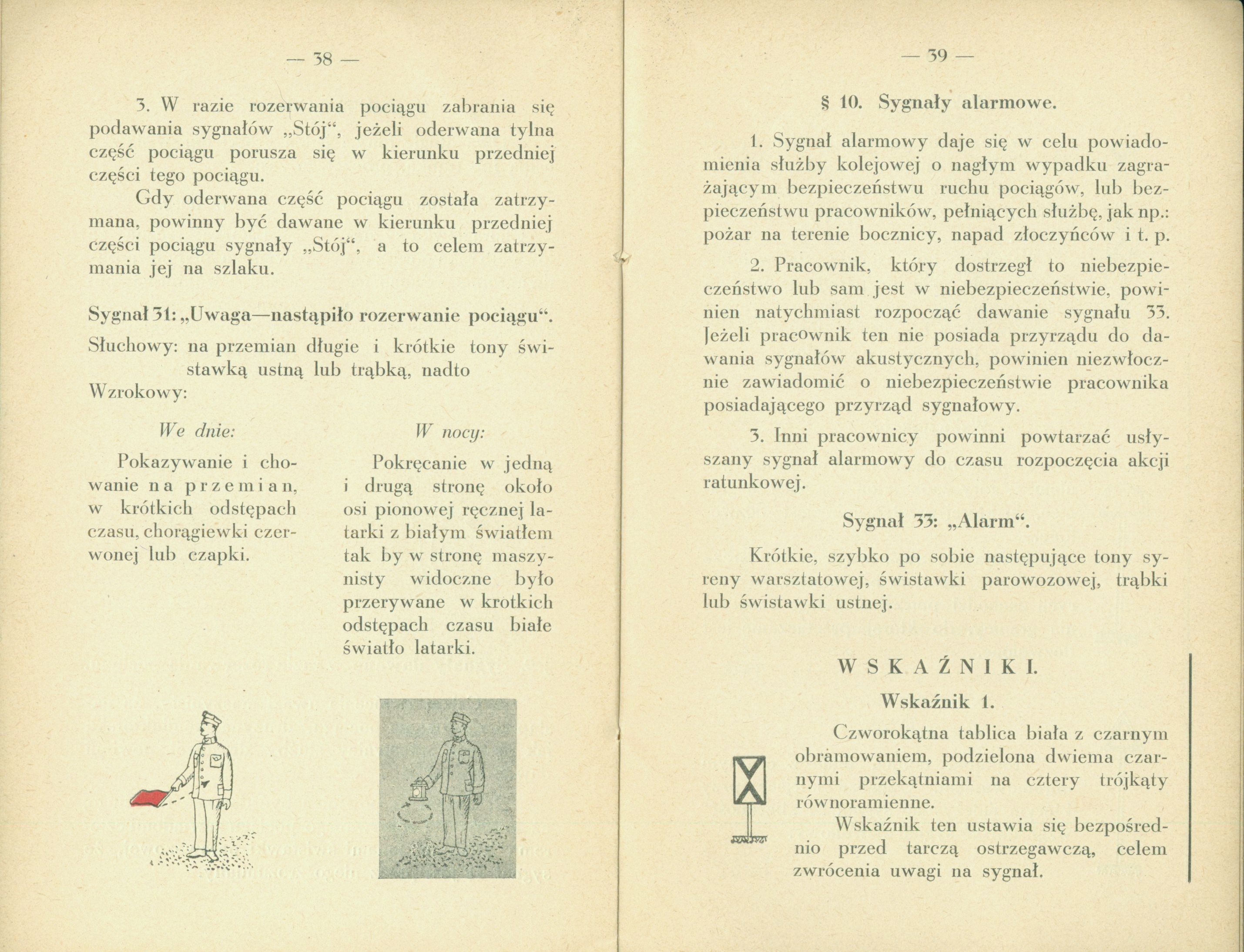 — 38 —

3. W razie rozerwania pociągu zabrania się podawania sygnałów „Stój“, jeżeli oderwana tylna część pociągu porusza się w kierunku przedniej części tego pociągu.

Gdy oderwana część pociągu została zatrzymana, powinny być dawane w kierunku przedniej części pociągu sygnały „Stój“, a to celem zatrzymania jej na szlaku.

Sygnał 31: „Uwaga—nastąpiło rozerwanie pociągu“.

Słuchowy: na przemian długie i krótkie tony świstawką ustną lub trąbką, nadto

Wzrokowy:

We dnie:

Pokazywanie i chowanie na przemian, w krótkich odstępach czasu, chorągiewki czerwonej lub czapki.

W nocy:

Pokręcanie w jedną i drugą stronę około osi pionowej ręcznej latarki z białym światłem tak by w stronę maszynisty widoczne było przerywane w krótkich odstępach czasu białe światło latarki.

— 39 —

§ 10. Sygnały alarmowe.

1. Sygnał alarmowy daje się w celu powiadomienia służby kolejowej o nagłym wypadku zagrażającym bezpieczeństwu ruchu pociągów, lub bezpieczeństwu pracowników, pełniących służbę, jak np.: pożar na terenie bocznicy, napad złoczyńców i t. p.

2. Pracownik, który dostrzegł to niebezpieczeństwo lub sam jest w niebezpieczeństwie, powinien natychmiast rozpocząć dawanie sygnału 33. Jeżeli pracownik ten nie posiada przyrządu do dawania sygnałów akustycznych, powinien niezwłocznie zawiadomić o niebezpieczeństwie pracownika posiadającego przyrząd sygnałowy.

3. Inni pracownicy powinni powtarzać usłyszany sygnał alarmowy do czasu rozpoczęcia akcji ratunkowej.

Sygnał 33: „Alarm“.

Krótkie, szybko po sobie następujące tony syreny warsztatowej, świstawki parowozowej, trąbki lub świstawki ustnej.

WSKAŹNIKI.

Wskaźnik 1.

Czworokątna tablica biała z czarnym obramowaniem, podzielona dwiema czarnymi przekątniami na cztery trójkąty równoramienne.

Wskaźnik ten ustawia się bezpośrednio przed tarczą ostrzegawczą, celem zwrócenia uwagi na sygnał.